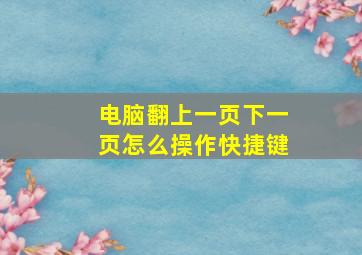 电脑翻上一页下一页怎么操作快捷键